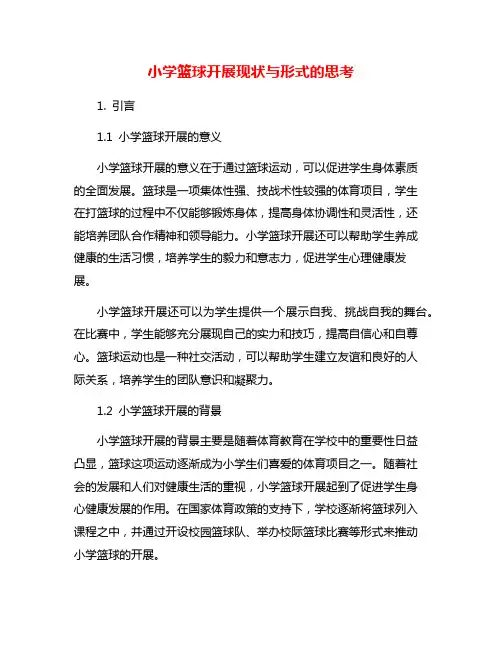 小学篮球开展现状与形式的思考

1. 引言

1.1 小学篮球开展的意义

小学篮球开展的意义在于通过篮球运动，可以促进学生身体素质的全面发展。篮球是一项集体性强、技战术性较强的体育项目，学生在打篮球的过程中不仅能够锻炼身体，提高身体协调性和灵活性，还能培养团队合作精神和领导能力。小学篮球开展还可以帮助学生养成健康的生活习惯，培养学生的毅力和意志力，促进学生心理健康发展。

小学篮球开展还可以为学生提供一个展示自我、挑战自我的舞台。在比赛中，学生能够充分展现自己的实力和技巧，提高自信心和自尊心。篮球运动也是一种社交活动，可以帮助学生建立友谊和良好的人际关系，培养学生的团队意识和凝聚力。

1.2 小学篮球开展的背景

小学篮球开展的背景主要是随着体育教育在学校中的重要性日益凸显，篮球这项运动逐渐成为小学生们喜爱的体育项目之一。随着社会的发展和人们对健康生活的重视，小学篮球开展起到了促进学生身心健康发展的作用。在国家体育政策的支持下，学校逐渐将篮球列入课程之中，并通过开设校园篮球队、举办校际篮球比赛等形式来推动小学篮球的开展。